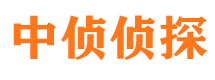 中侦侦探